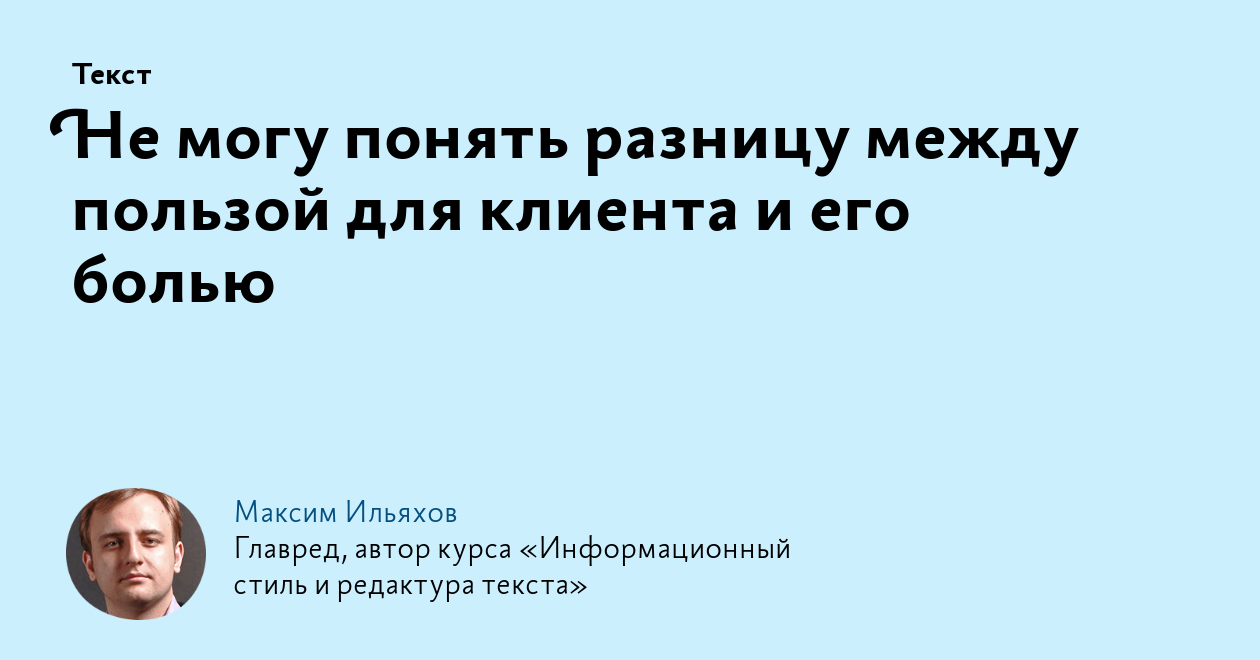 Текст

Не могу понять разницу между пользой для клиента и его болью

Максим Ильяхов
Главред, автор курса «Информационный стиль и редактура текста»